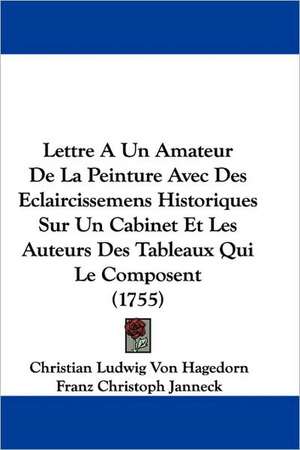 Lettre A Un Amateur De La Peinture Avec Des Eclaircissemens Historiques Sur Un Cabinet Et Les Auteurs Des Tableaux Qui Le Composent (1755)

Christian Ludwig Von Hagedorn
Franz Christoph Janneck